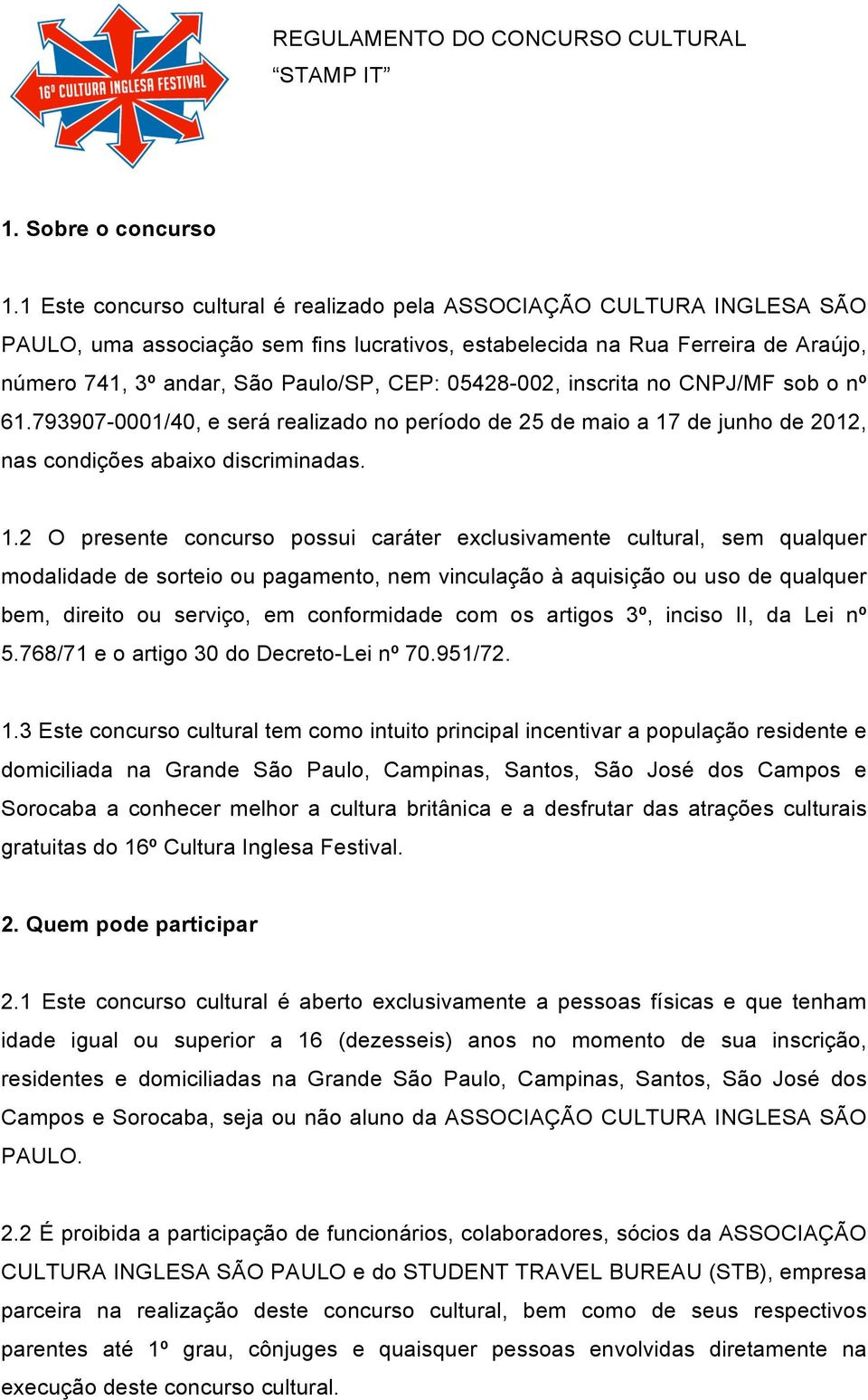 16º CULTURA INGLESA FESTIVAL

REGULAMENTO DO CONCURSO CULTURAL
“STAMP IT”

1. Sobre o concurso

1.1 Este concurso cultural é realizado pela ASSOCIAÇÃO CULTURA INGLESA SÃO PAULO, uma associação sem fins lucrativos, estabelecida na Rua Ferreira de Araújo, número 741, 3º andar, São Paulo/SP, CEP: 05428-002, inscrita no CNPJ/MF sob o nº 61.793907-0001/40, e será realizado no período de 25 de maio a 17 de junho de 2012, nas condições abaixo discriminadas.

1.2 O presente concurso possui caráter exclusivamente cultural, sem qualquer modalidade de sorteio ou pagamento, nem vinculação à aquisição ou uso de qualquer bem, direito ou serviço, em conformidade com os artigos 3º, inciso II, da Lei nº 5.768/71 e o artigo 30 do Decreto-Lei nº 70.951/72.

1.3 Este concurso cultural tem como intuito principal incentivar a população residente e domiciliada na Grande São Paulo, Campinas, Santos, São José dos Campos e Sorocaba a conhecer melhor a cultura britânica e a desfrutar das atrações culturais gratuitas do 16º Cultura Inglesa Festival.

2. Quem pode participar

2.1 Este concurso cultural é aberto exclusivamente a pessoas físicas e que tenham idade igual ou superior a 16 (dezesseis) anos no momento de sua inscrição, residentes e domiciliadas na Grande São Paulo, Campinas, Santos, São José dos Campos e Sorocaba, seja ou não aluno da ASSOCIAÇÃO CULTURA INGLESA SÃO PAULO.

2.2 É proibida a participação de funcionários, colaboradores, sócios da ASSOCIAÇÃO CULTURA INGLESA SÃO PAULO e do STUDENT TRAVEL BUREAU (STB), empresa parceira na realização deste concurso cultural, bem como de seus respectivos parentes até 1º grau, cônjuges e quaisquer pessoas envolvidas diretamente na execução deste concurso cultural.